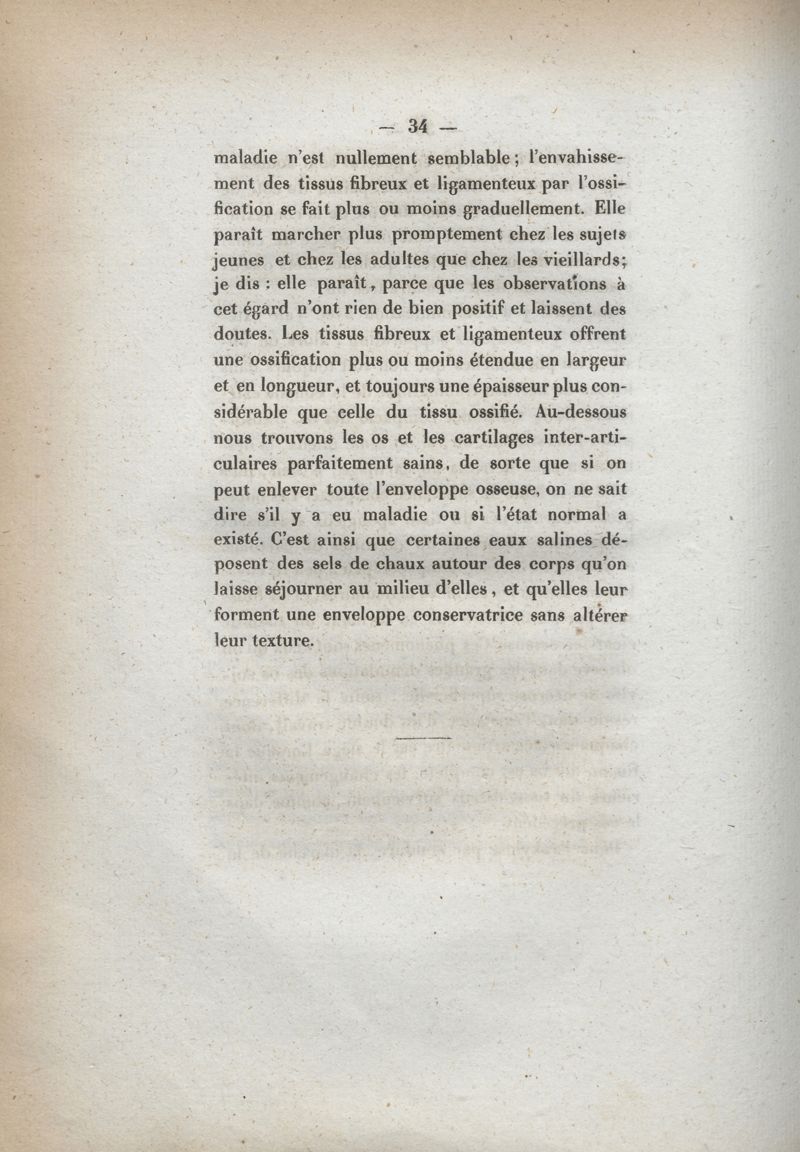 — 34 —

maladie n'est nullement semblable ; l'envahissement des tissus fibreux et ligamenteux par l'ossification se fait plus ou moins graduellement. Elle paraît marcher plus promptement chez les sujets jeunes et chez les adultes que chez les vieillards; je dis : elle paraît, parce que les observations à cet égard n'ont rien de bien positif et laissent des doutes. Les tissus fibreux et ligamenteux offrent une ossification plus ou moins étendue en largeur et en longueur, et toujours une épaisseur plus considérable que celle du tissu ossifié. Au-dessous nous trouvons les os et les cartilages inter-articulaires parfaitement sains, de sorte que si on peut enlever toute l'enveloppe osseuse, on ne sait dire s'il y a eu maladie ou si l'état normal a existé. C'est ainsi que certaines eaux salines déposent des sels de chaux autour des corps qu'on laisse séjourner au milieu d'elles, et qu'elles leur forment une enveloppe conservatrice sans altérer leur texture.